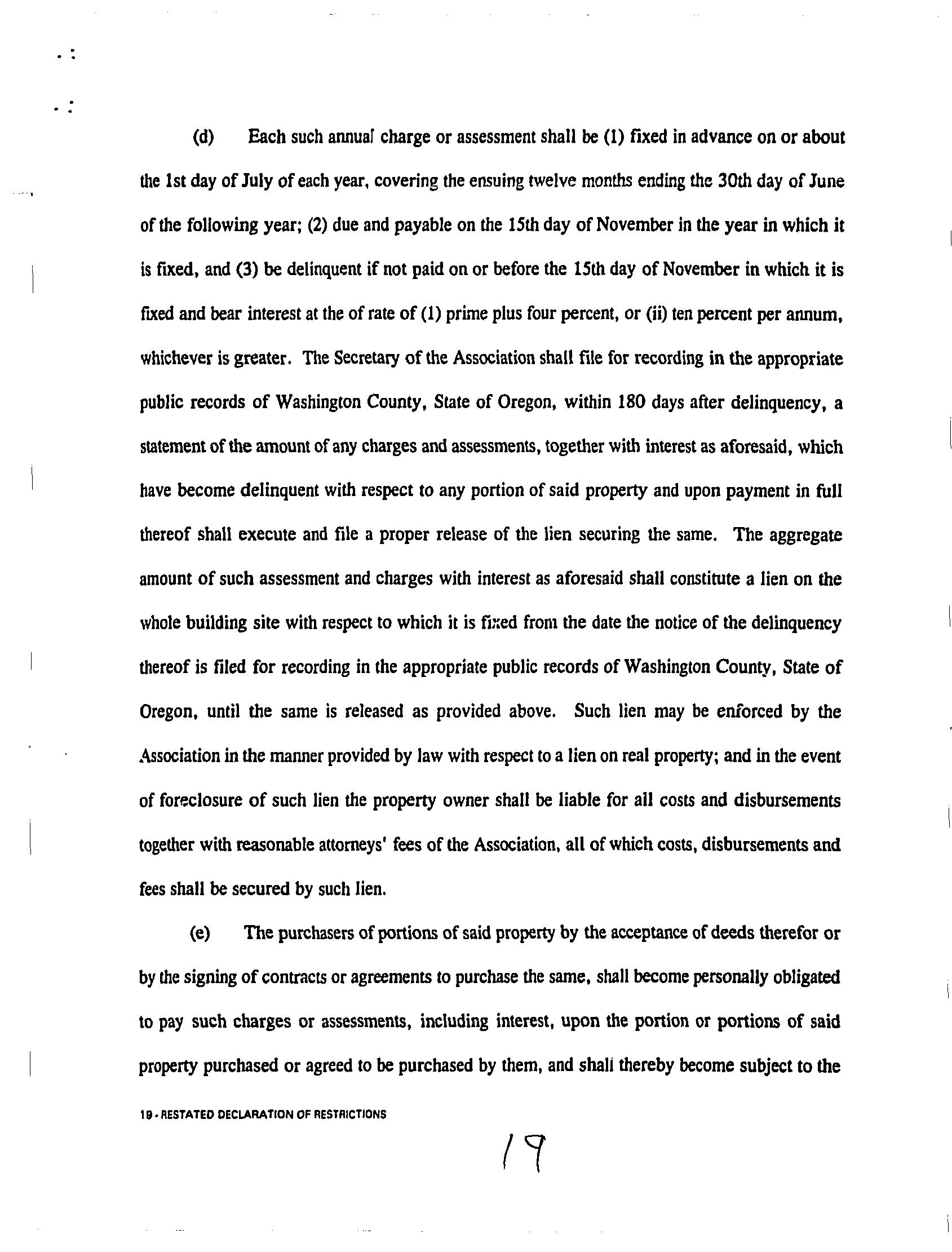 (d) Each such annual charge or assessment shall be (1) fixed in advance on or about the 1st day of July of each year, covering the ensuing twelve months ending the 30th day of June of the following year; (2) due and payable on the 15th day of November in the year in which it is fixed, and (3) be delinquent if not paid on or before the 15th day of November in which it is fixed and bear interest at the of rate of (1) prime plus four percent, or (ii) ten percent per annum, whichever is greater. The Secretary of the Association shall file for recording in the appropriate public records of Washington County, State of Oregon, within 180 days after delinquency, a statement of the amount of any charges and assessments, together with interest as aforesaid, which have become delinquent with respect to any portion of said property and upon payment in full thereof shall execute and file a proper release of the lien securing the same. The aggregate amount of such assessment and charges with interest as aforesaid shall constitute a lien on the whole building site with respect to which it is fixed from the date the notice of the delinquency thereof is filed for recording in the appropriate public records of Washington County, State of Oregon, until the same is released as provided above. Such lien may be enforced by the Association in the manner provided by law with respect to a lien on real property; and in the event of foreclosure of such lien the property owner shall be liable for all costs and disbursements together with reasonable attorneys' fees of the Association, all of which costs, disbursements and fees shall be secured by such lien.

(e) The purchasers of portions of said property by the acceptance of deeds therefor or by the signing of contracts or agreements to purchase the same, shall become personally obligated to pay such charges or assessments, including interest, upon the portion or portions of said property purchased or agreed to be purchased by them, and shall thereby become subject to the

19 - RESTATED DECLARATION OF RESTRICTIONS

19